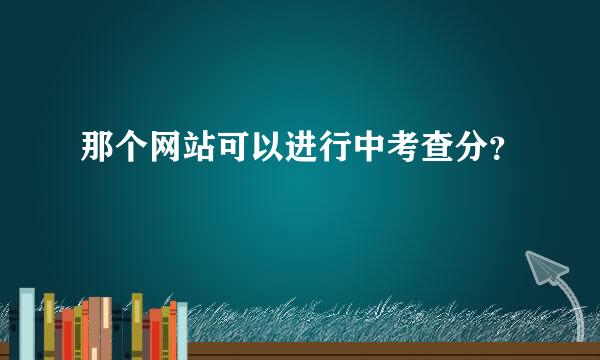 那个网站可以进行中考查分?